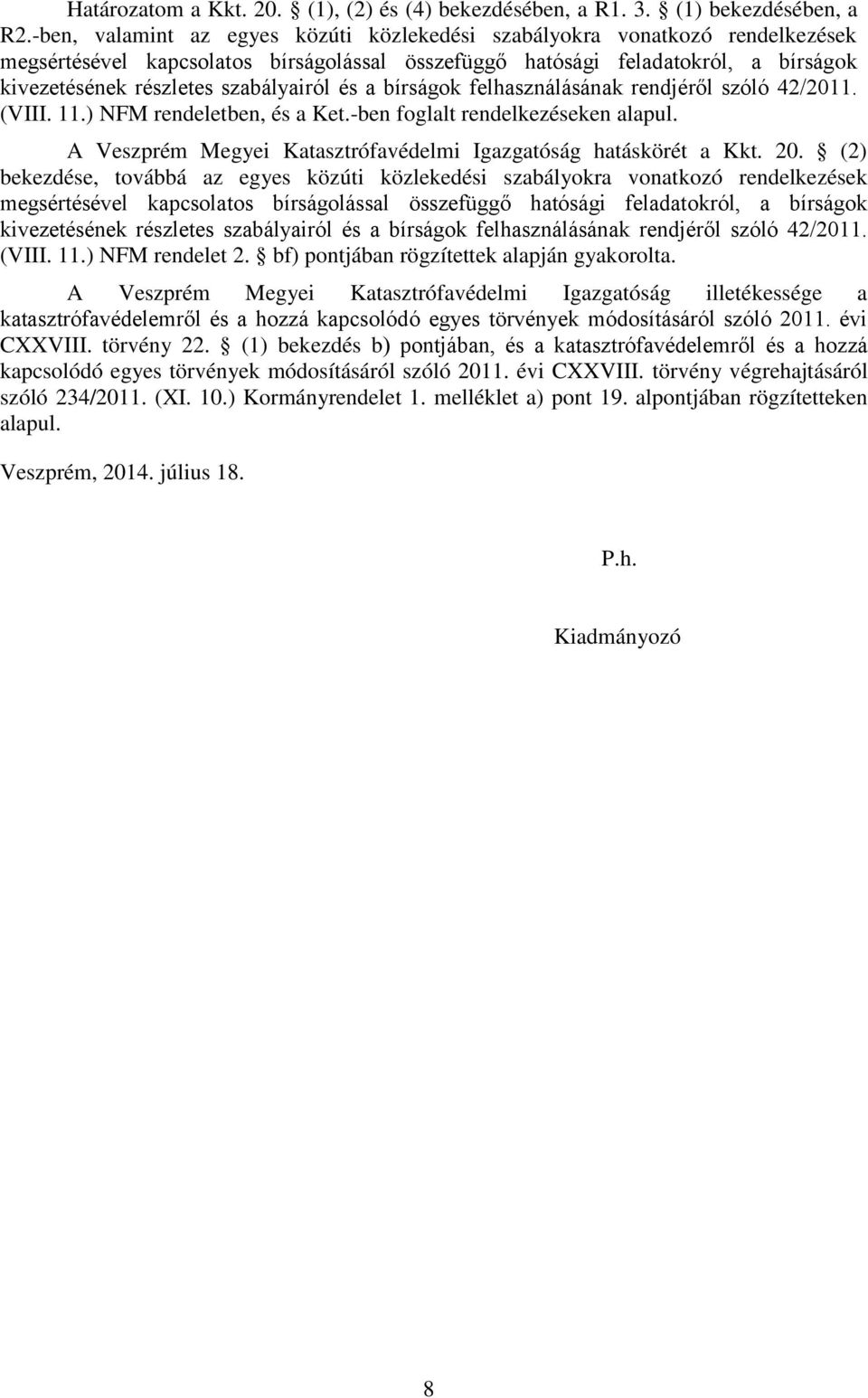 Határozatom a Kkt. 20. § (1), (2) és (4) bekezdésében, a R1. 3. § (1) bekezdésében, a R2.-ben, valamint az egyes közúti közlekedési szabályokra vonatkozó rendelkezések megsértésével kapcsolatos bírságolással összefüggő hatósági feladatokról, a bírságok kivezetésének részletes szabályairól és a bírságok felhasználásának rendjéről szóló 42/2011. (VIII. 11.) NFM rendeletben, és a Ket.-ben foglalt rendelkezéseken alapul.

A Veszprém Megyei Katasztrófavédelmi Igazgatóság hatáskörét a Kkt. 20. § (2) bekezdése, továbbá az egyes közúti közlekedési szabályokra vonatkozó rendelkezések megsértésével kapcsolatos bírságolással összefüggő hatósági feladatokról, a bírságok kivezetésének részletes szabályairól és a bírságok felhasználásának rendjéről szóló 42/2011. (VIII. 11.) NFM rendelet 2. § bf) pontjában rögzítettek alapján gyakorolta.

A Veszprém Megyei Katasztrófavédelmi Igazgatóság illetékessége a katasztrófavédelemről és a hozzá kapcsolódó egyes törvények módosításáról szóló 2011. évi CXXVIII. törvény 22. § (1) bekezdés b) pontjában, és a katasztrófavédelemről és a hozzá kapcsolódó egyes törvények módosításáról szóló 2011. évi CXXVIII. törvény végrehajtásáról szóló 234/2011. (XI. 10.) Kormányrendelet 1. melléklet a) pont 19. alpontjában rögzítetteken alapul.

Veszprém, 2014. július 18.

P.h.

Kiadmányozó

8